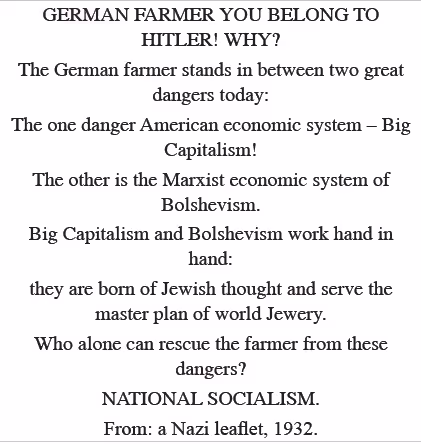 GERMAN FARMER YOU BELONG TO HITLER! WHY?

The German farmer stands in between two great dangers today:

The one danger American economic system – Big Capitalism!

The other is the Marxist economic system of Bolshevism.

Big Capitalism and Bolshevism work hand in hand:

they are born of Jewish thought and serve the master plan of world Jewery.

Who alone can rescue the farmer from these dangers?

NATIONAL SOCIALISM.

From: a Nazi leaflet, 1932.